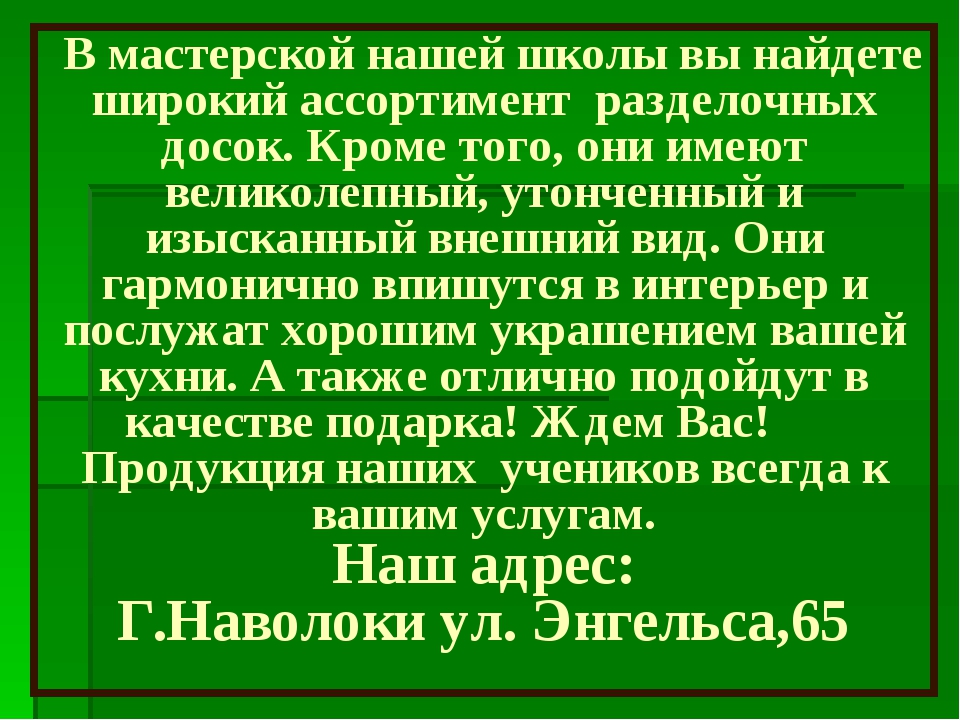 В мастерской нашей школы вы найдете широкий ассортимент разделочных досок. Кроме того, они имеют великолепный, утонченный и изысканный внешний вид. Они гармонично впишутся в интерьер и послужат хорошим украшением вашей кухни. А также отлично подойдут в качестве подарка! Ждем Вас! Продукция наших учеников всегда к вашим услугам.

Наш адрес:
Г.Наволоки ул. Энгельса,65